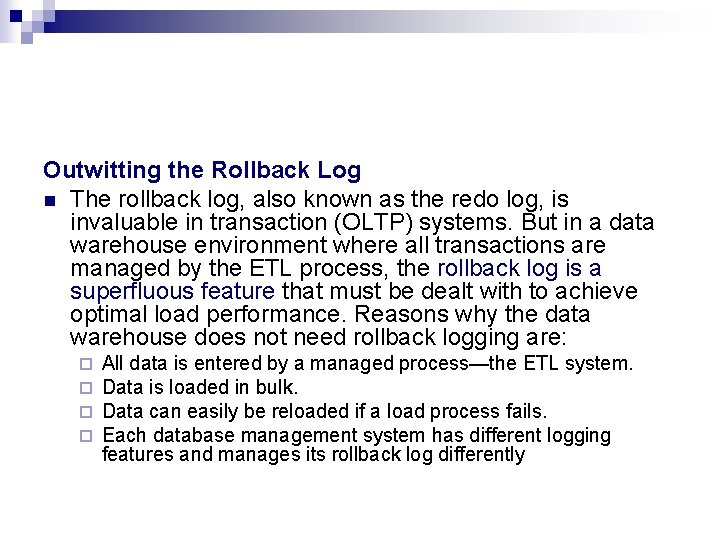 Outwitting the Rollback Log

The rollback log, also known as the redo log, is invaluable in transaction (OLTP) systems. But in a data warehouse environment where all transactions are managed by the ETL process, the rollback log is a superfluous feature that must be dealt with to achieve optimal load performance. Reasons why the data warehouse does not need rollback logging are:

All data is entered by a managed process—the ETL system.

Data is loaded in bulk.

Data can easily be reloaded if a load process fails.

Each database management system has different logging features and manages its rollback log differently